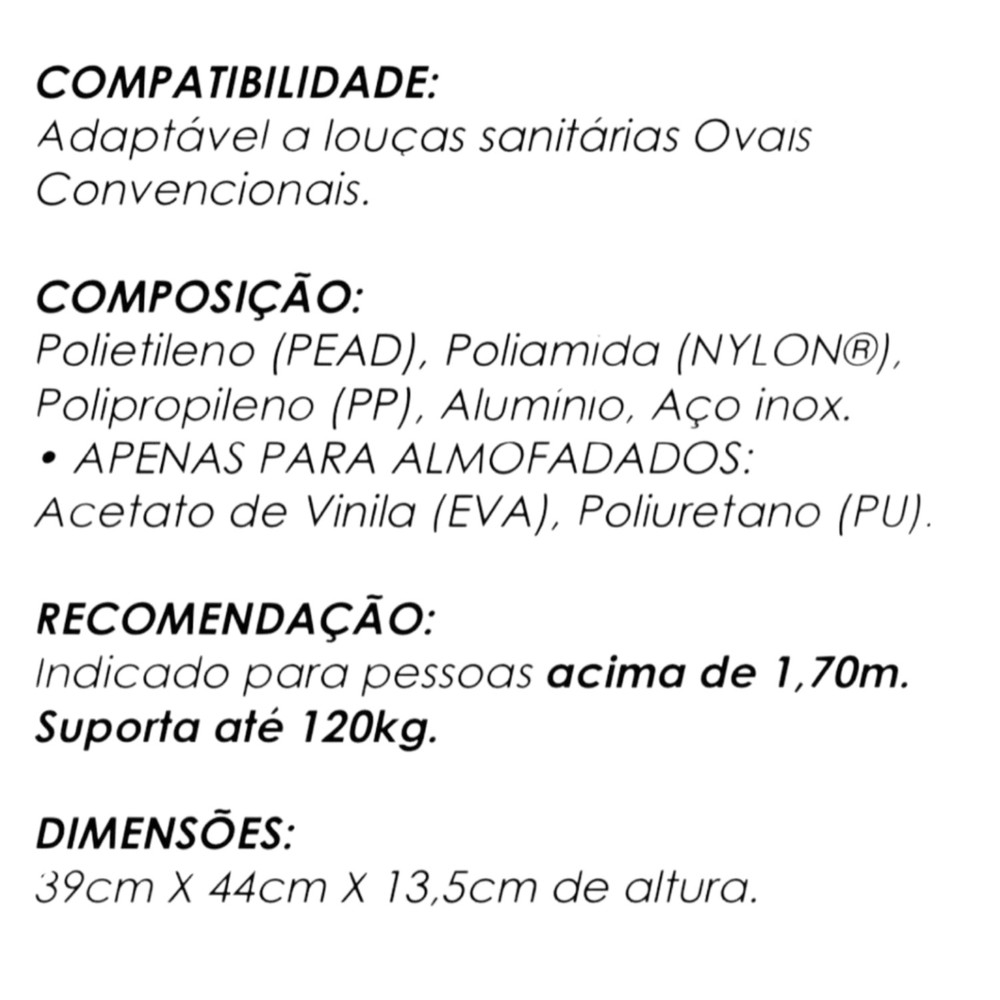 COMPATIBILIDADE:
Adaptável a louças sanitárias Ovais Convencionais.

COMPOSIÇÃO:
Polietileno (PEAD), Poliamida (NYLON®), Polipropileno (PP), Alumínio, Aço inox.
• APENAS PARA ALMOFADADOS:
Acetato de Vinila (EVA), Poliuretano (PU).

RECOMENDAÇÃO:
Indicado para pessoas acima de 1,70m. Suporta até 120kg.

DIMENSÕES:
39cm X 44cm X 13,5cm de altura.